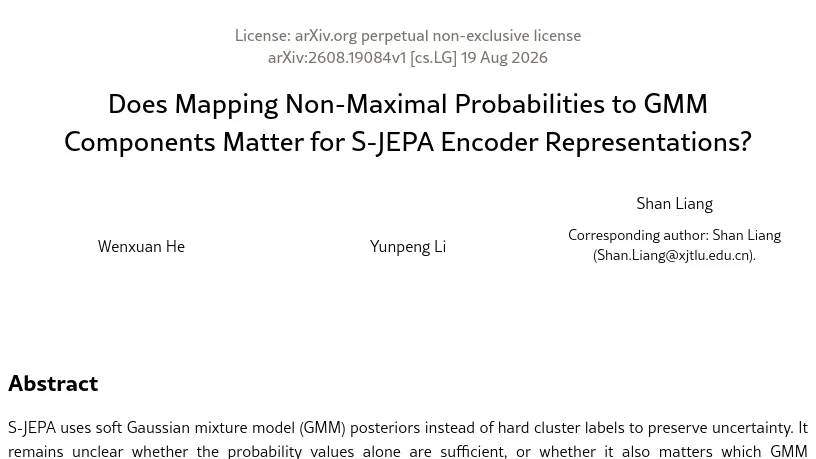 License: arXiv.org perpetual non-exclusive license
arXiv:2608.19084v1 [cs.LG] 19 Aug 2026

Does Mapping Non-Maximal Probabilities to GMM Components Matter for S-JEPA Encoder Representations?

Wenxuan He

Yunpeng Li

Shan Liang
Corresponding author: Shan Liang (Shan.Liang@xjtlu.edu.cn).

Abstract

S-JEPA uses soft Gaussian mixture model (GMM) posteriors instead of hard cluster labels to preserve uncertainty. It remains unclear whether the probability values alone are sufficient, or whether it also matters which GMM